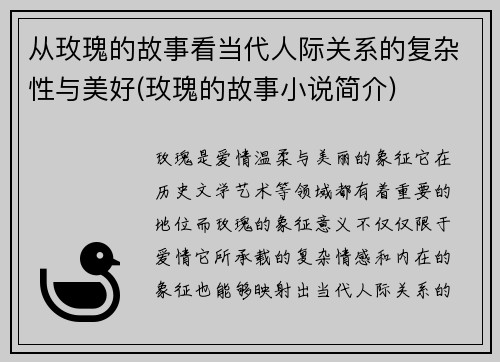 从玫瑰的故事看当代人际关系的复杂性与美好(玫瑰的故事小说简介)

玫瑰是爱情温柔与美丽的象征它在历史文学艺术等领域都有着重要的地位而玫瑰的象征意义不仅仅限于爱情它所承载的复杂情感和内在的象征也能够映射出当代人际关系的